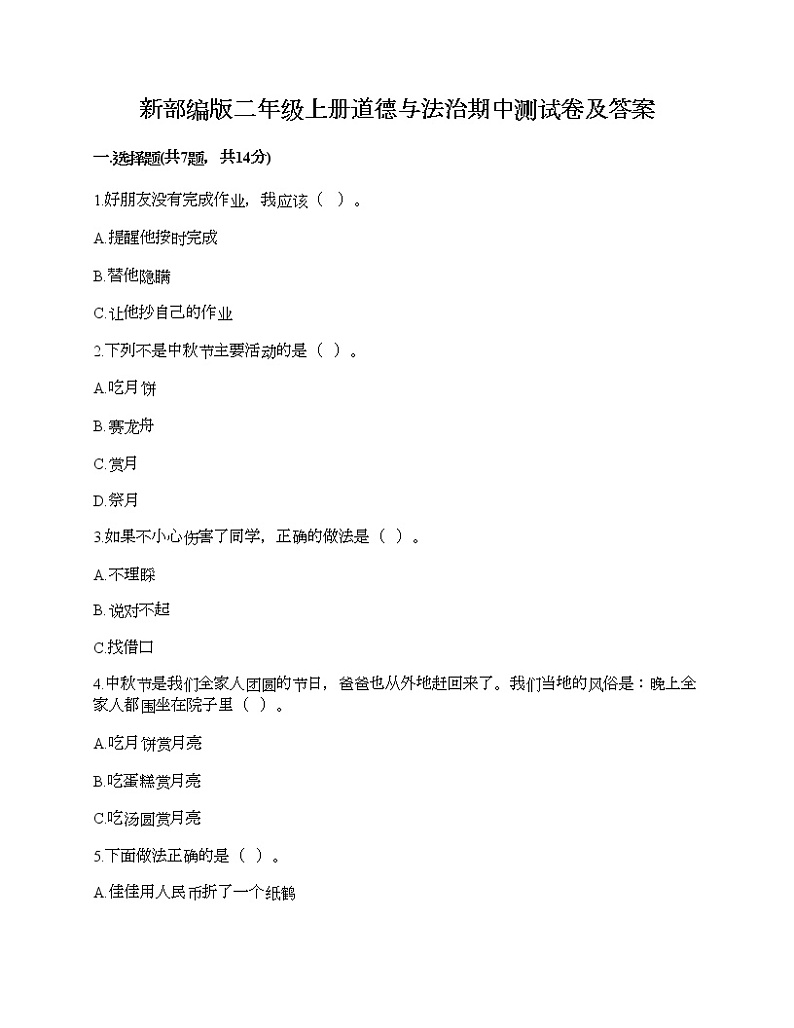 新部编版二年级上册道德与法治期中测试卷及答案

一.选择题(共7题，共14分)

1.好朋友没有完成作业，我应该（ ）。

A.提醒他按时完成

B.替他隐瞒

C.让他抄自己的作业

2.下列不是中秋节主要活动的是（ ）。

A.吃月饼

B.赛龙舟

C.赏月

D.祭月

3.如果不小心伤害了同学，正确的做法是（ ）。

A.不理睬

B.说对不起

C.找借口

4.中秋节是我们全家人团圆的节日，爸爸也从外地赶回来了。我们当地的风俗是：晚上全家人都围坐在院子里（ ）。

A.吃月饼赏月亮

B.吃蛋糕赏月亮

C.吃汤圆赏月亮

5.下面做法正确的是（ ）。

A.佳佳用人民币折了一个纸鹤